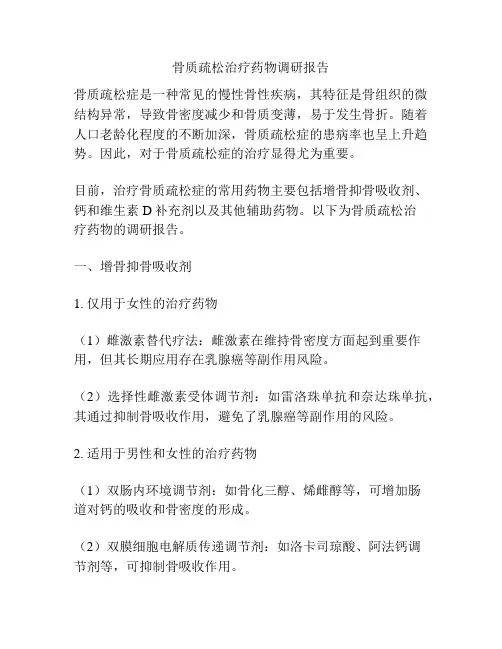 骨质疏松治疗药物调研报告

骨质疏松症是一种常见的慢性骨性疾病，其特征是骨组织的微结构异常，导致骨密度减少和骨质变薄，易于发生骨折。随着人口老龄化程度的不断加深，骨质疏松症的患病率也呈上升趋势。因此，对于骨质疏松症的治疗显得尤为重要。

目前，治疗骨质疏松症的常用药物主要包括增骨抑骨吸收剂、钙和维生素 D 补充剂以及其他辅助药物。以下为骨质疏松治疗药物的调研报告。

一、增骨抑骨吸收剂

1. 仅用于女性的治疗药物

（1）雌激素替代疗法：雌激素在维持骨密度方面起到重要作用，但其长期应用存在乳腺癌等副作用风险。

（2）选择性雌激素受体调节剂：如雷洛珠单抗和奈达珠单抗，其通过抑制骨吸收作用，避免了乳腺癌等副作用的风险。

2. 适用于男性和女性的治疗药物

（1）双肠内环境调节剂：如骨化三醇、烯雌醇等，可增加肠道对钙的吸收和骨密度的形成。

（2）双膜细胞电解质传递调节剂：如洛卡司琼酸、阿法钙调节剂等，可抑制骨吸收作用。